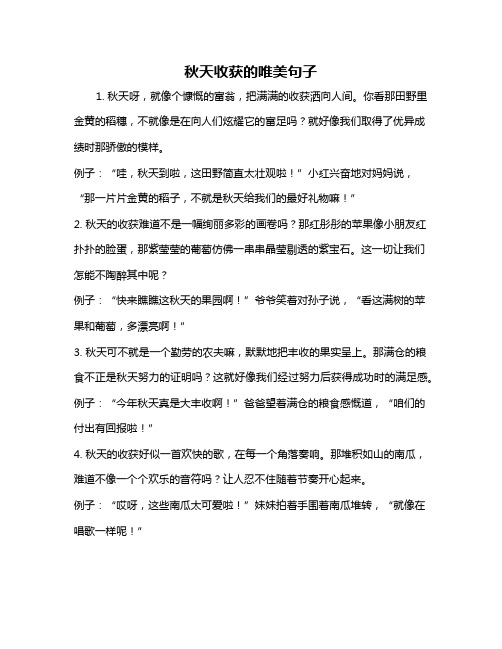 秋天收获的唯美句子

1. 秋天呀，就像个慷慨的富翁，把满满的收获洒向人间。你看那田野里金黄的稻穗，不就像是在向人们炫耀它的富足吗？就好像我们取得了优异成绩时那骄傲的模样。

例子：“哇，秋天到啦，这田野简直太壮观啦！”小红兴奋地对妈妈说，“那一片片金黄的稻子，不就是秋天给我们的最好礼物嘛！”

2. 秋天的收获难道不是一幅绚丽多彩的画卷吗？那红彤彤的苹果像小朋友红扑扑的脸蛋，那紫莹莹的葡萄仿佛一串串晶莹剔透的紫宝石。这一切让我们怎能不陶醉其中呢？

例子：“快来瞧瞧这秋天的果园啊！”爷爷笑着对孙子说，“看这满树的苹果和葡萄，多漂亮啊！”

3. 秋天可不就是一个勤劳的农夫嘛，默默地把丰收的果实呈上。那满仓的粮食不正是秋天努力的证明吗？这就好像我们经过努力后获得成功时的满足感。

例子：“今年秋天真是大丰收啊！”爸爸望着满仓的粮食感慨道，“咱们的付出有回报啦！”

4. 秋天的收获好似一首欢快的歌，在每一个角落奏响。那堆积如山的南瓜，难道不像一个个欢乐的音符吗？让人忍不住随着节奏开心起来。

例子：“哎呀，这些南瓜太可爱啦！”妹妹拍着手围着南瓜堆转，“就像在唱歌一样呢！”